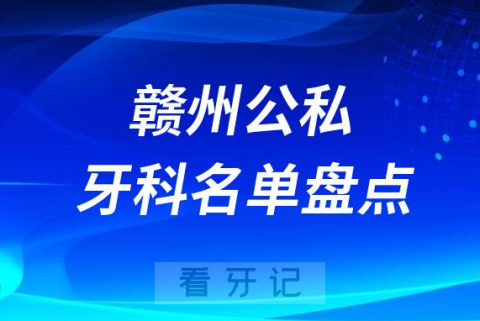 赣州公私
牙科名单盘点

看牙记